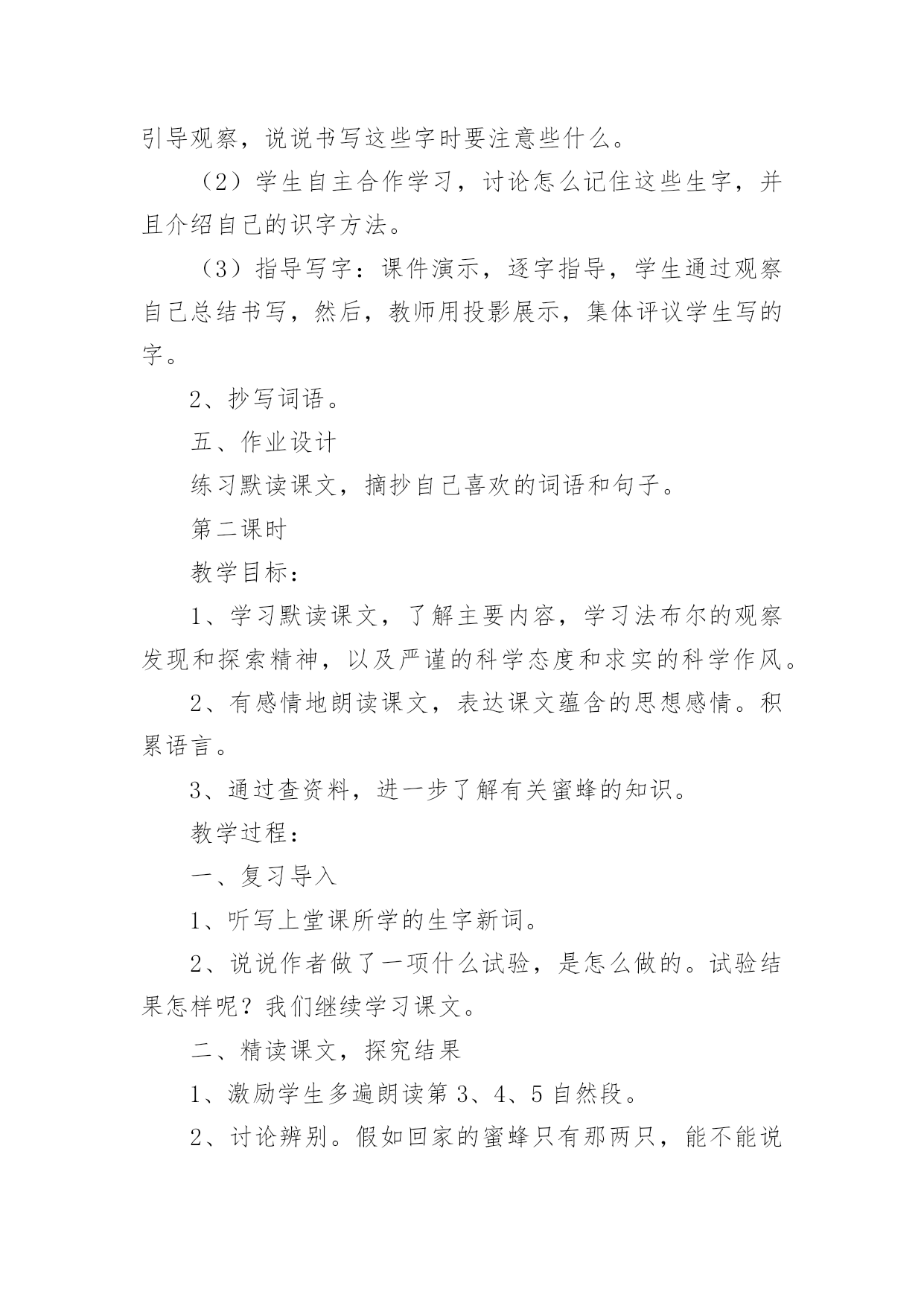 引导观察，说说书写这些字时要注意些什么。

（2）学生自主合作学习，讨论怎么记住这些生字，并且介绍自己的识字方法。

（3）指导写字：课件演示，逐字指导，学生通过观察自己总结书写，然后，教师用投影展示，集体评议学生写的字。

2、抄写词语。

五、作业设计

练习默读课文，摘抄自己喜欢的词语和句子。

第二课时

教学目标：

1、学习默读课文，了解主要内容，学习法布尔的观察发现和探索精神，以及严谨的科学态度和求实的科学作风。

2、有感情地朗读课文，表达课文蕴含的思想感情。积累语言。

3、通过查资料，进一步了解有关蜜蜂的知识。

教学过程：

一、复习导入

1、听写上堂课所学的生字新词。

2、说说作者做了一项什么试验，是怎么做的。试验结果怎样呢？我们继续学习课文。

二、精读课文，探究结果

1、激励学生多遍朗读第 3、4、5 自然段。

2、讨论辨别。假如回家的蜜蜂只有那两只，能不能说